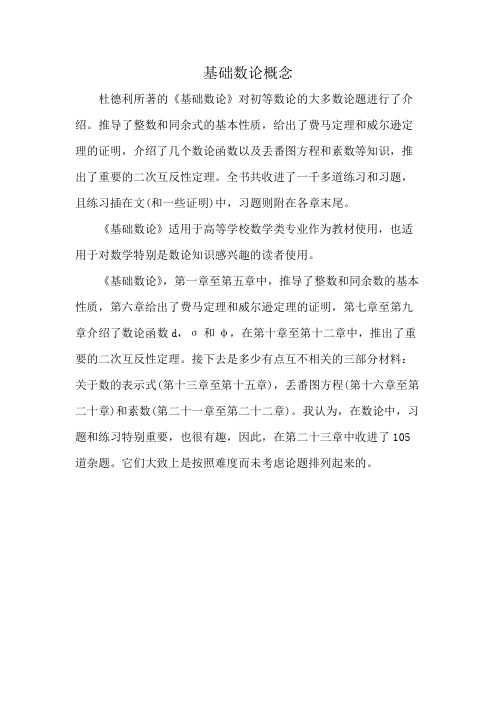 基础数论概念

杜德利所著的《基础数论》对初等数论的大多数论题进行了介绍。推导了整数和同余式的基本性质，给出了费马定理和威尔逊定理的证明，介绍了几个数论函数以及丢番图方程和素数等知识，推出了重要的二次互反性定理。全书共收进了一千多道练习和习题，且练习插在文(和一些证明)中，习题则附在各章末尾。

《基础数论》适用于高等学校数学类专业作为教材使用，也适用于对数学特别是数论知识感兴趣的读者使用。

《基础数论》，第一章至第五章中，推导了整数和同余数的基本性质，第六章给出了费马定理和威尔逊定理的证明，第七章至第九章介绍了数论函数 d，σ 和 φ，在第十章至第十二章中，推出了重要的二次互反性定理。接下去是多少有点互不相关的三部分材料：关于数的表示式(第十三章至第十五章)，丢番图方程(第十六章至第二十章)和素数(第二十一章至第二十二章)。我认为，在数论中，习题和练习特别重要，也很有趣，因此，在第二十三章中收进了 105 道杂题。它们大致上是按照难度而未考虑论题排列起来的。